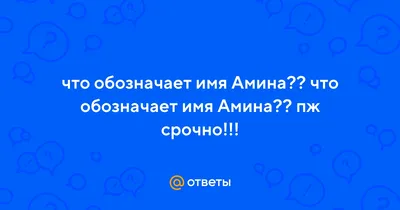 что обозначает имя Амина?? что обозначает имя Амина?? пж срочно!!!

@ ответы